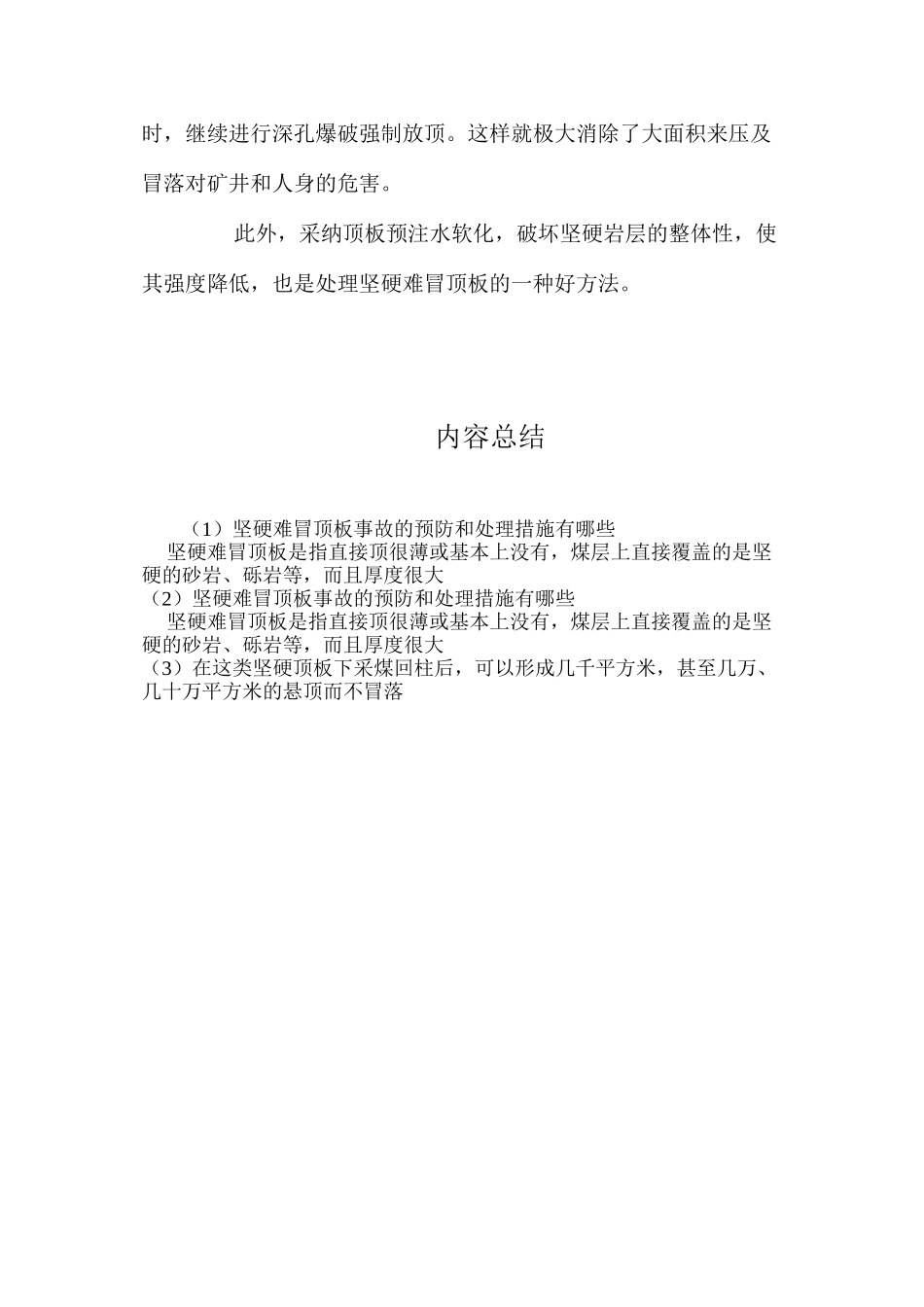 时，继续进行深孔爆破强制放顶。这样就极大消除了大面积来压及冒落对矿井和人身的危害。

此外，采纳顶板预注水软化，破坏坚硬岩层的整体性，使其强度降低，也是处理坚硬难冒顶板的一种好方法。

内容总结

（1）坚硬难冒顶板事故的预防和处理措施有哪些
坚硬难冒顶板是指直接顶很薄或基本上没有，煤层上直接覆盖的是坚硬的砂岩、砾岩等，而且厚度很大
（2）坚硬难冒顶板事故的预防和处理措施有哪些
坚硬难冒顶板是指直接顶很薄或基本上没有，煤层上直接覆盖的是坚硬的砂岩、砾岩等，而且厚度很大
（3）在这类坚硬顶板下采煤回柱后，可以形成几千平方米，甚至几万、几十万平方米的悬顶而不冒落